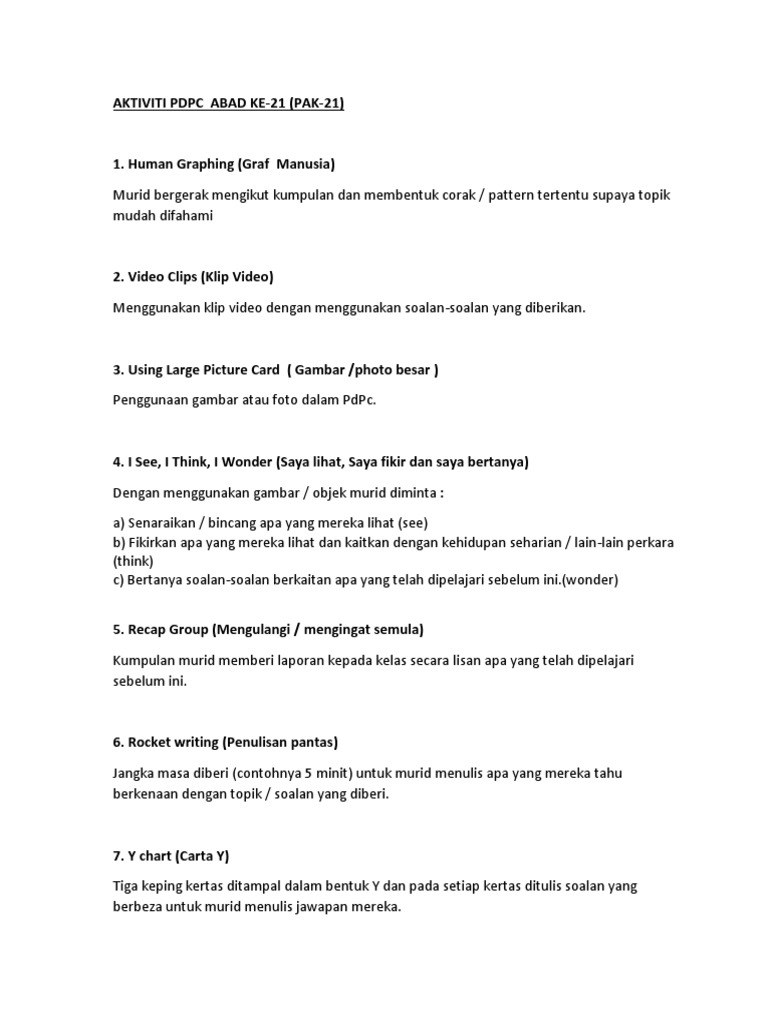 AKTIVITI PDPC ABAD KE-21 (PAK-21)

1. Human Graphing (Graf Manusia)

Murid bergerak mengikut kumpulan dan membentuk corak / pattern tertentu supaya topik mudah difahami

2. Video Clips (Klip Video)

Menggunakan klip video dengan menggunakan soalan-soalan yang diberikan.

3. Using Large Picture Card ( Gambar /photo besar )

Penggunaan gambar atau foto dalam PdPc.

4. I See, I Think, I Wonder (Saya lihat, Saya fikir dan saya bertanya)

Dengan menggunakan gambar / objek murid diminta :

a) Senaraikan / bincang apa yang mereka lihat (see)
b) Fikirkan apa yang mereka lihat dan kaitkan dengan kehidupan seharian / lain-lain perkara (think)
c) Bertanya soalan-soalan berkaitan apa yang telah dipelajari sebelum ini.(wonder)

5. Recap Group (Mengulangi / mengingat semula)

Kumpulan murid memberi laporan kepada kelas secara lisan apa yang telah dipelajari sebelum ini.

6. Rocket writing (Penulisan pantas)

Jangka masa diberi (contohnya 5 minit) untuk murid menulis apa yang mereka tahu berkenaan dengan topik / soalan yang diberi.

7. Y chart (Carta Y)

Tiga keping kertas ditampal dalam bentuk Y dan pada setiap kertas ditulis soalan yang berbeza untuk murid menulis jawapan mereka.